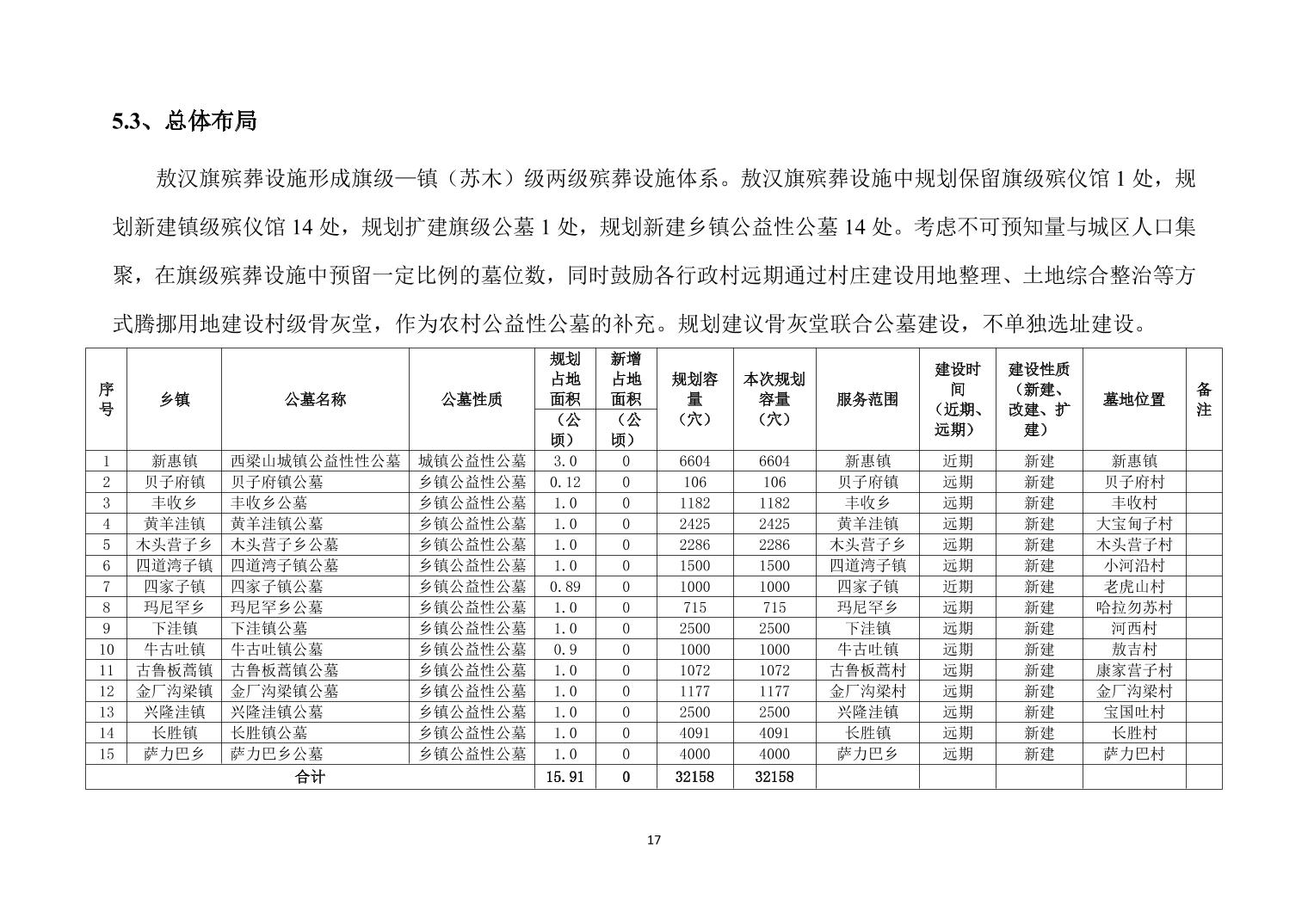 5.3、总体布局

敖汉旗殡葬设施形成旗级—镇（苏木）级两级殡葬设施体系。敖汉旗殡葬设施中规划保留旗级殡仪馆 1 处，规划新建镇级殡仪馆 14 处，规划扩建旗级公墓 1 处，规划新建乡镇公益性公墓 14 处。考虑不可预知量与城区人口集聚，在旗级殡葬设施中预留一定比例的墓位数，同时鼓励各行政村远期通过村庄建设用地整理、土地综合整治等方式腾挪用地建设村级骨灰堂，作为农村公益性公墓的补充。规划建议骨灰堂联合公墓建设，不单独选址建设。

| 序号 | 乡镇 | 公墓名称 | 公墓性质 | 规划占地面积（公顷） | 新增占地面积（公顷） | 规划容量（穴） | 本次规划容量（穴） | 服务范围 | 建设时间（近期、远期） | 建设性质（新建、改建、扩建） | 墓地位置 | 备注 |
|---|---|---|---|---|---|---|---|---|---|---|---|---|
| 1 | 新惠镇 | 西梁山城镇公益性性公墓 | 城镇公益性公墓 | 3.0 | 0 | 6604 | 6604 | 新惠镇 | 近期 | 新建 | 新惠镇 | |
| 2 | 贝子府镇 | 贝子府镇公墓 | 乡镇公益性公墓 | 0.12 | 0 | 106 | 106 | 贝子府镇 | 远期 | 新建 | 贝子府村 | |
| 3 | 丰收乡 | 丰收乡公墓 | 乡镇公益性公墓 | 1.0 | 0 | 1182 | 1182 | 丰收乡 | 远期 | 新建 | 丰收村 | |
| 4 | 黄羊洼镇 | 黄羊洼镇公墓 | 乡镇公益性公墓 | 1.0 | 0 | 2425 | 2425 | 黄羊洼镇 | 远期 | 新建 | 大宝甸子村 | |
| 5 | 木头营子乡 | 木头营子乡公墓 | 乡镇公益性公墓 | 1.0 | 0 | 2286 | 2286 | 木头营子乡 | 远期 | 新建 | 木头营子村 | |
| 6 | 四道湾子镇 | 四道湾子镇公墓 | 乡镇公益性公墓 | 1.0 | 0 | 1500 | 1500 | 四道湾子镇 | 远期 | 新建 | 小河沿村 | |
| 7 | 四家子镇 | 四家子镇公墓 | 乡镇公益性公墓 | 0.89 | 0 | 1000 | 1000 | 四家子镇 | 近期 | 新建 | 老虎山村 | |
| 8 | 玛尼罕乡 | 玛尼罕乡公墓 | 乡镇公益性公墓 | 1.0 | 0 | 715 | 715 | 玛尼罕乡 | 远期 | 新建 | 哈拉勿苏村 | |
| 9 | 下洼镇 | 下洼镇公墓 | 乡镇公益性公墓 | 1.0 | 0 | 2500 | 2500 | 下洼镇 | 远期 | 新建 | 河西村 | |
| 10 | 牛古吐镇 | 牛古吐镇公墓 | 乡镇公益性公墓 | 0.9 | 0 | 1000 | 1000 | 牛古吐镇 | 远期 | 新建 | 敖吉村 | |
| 11 | 古鲁板蒿镇 | 古鲁板蒿镇公墓 | 乡镇公益性公墓 | 1.0 | 0 | 1072 | 1072 | 古鲁板蒿村 | 远期 | 新建 | 康家营子村 | |
| 12 | 金厂沟梁镇 | 金厂沟梁镇公墓 | 乡镇公益性公墓 | 1.0 | 0 | 1177 | 1177 | 金厂沟梁村 | 远期 | 新建 | 金厂沟梁村 | |
| 13 | 兴隆洼镇 | 兴隆洼镇公墓 | 乡镇公益性公墓 | 1.0 | 0 | 2500 | 2500 | 兴隆洼镇 | 远期 | 新建 | 宝国吐村 | |
| 14 | 长胜镇 | 长胜镇公墓 | 乡镇公益性公墓 | 1.0 | 0 | 4091 | 4091 | 长胜镇 | 远期 | 新建 | 长胜村 | |
| 15 | 萨力巴乡 | 萨力巴乡公墓 | 乡镇公益性公墓 | 1.0 | 0 | 4000 | 4000 | 萨力巴乡 | 远期 | 新建 | 萨力巴村 | |
| 合计 | | | | 15.91 | 0 | 32158 | 32158 | | | | | |

17